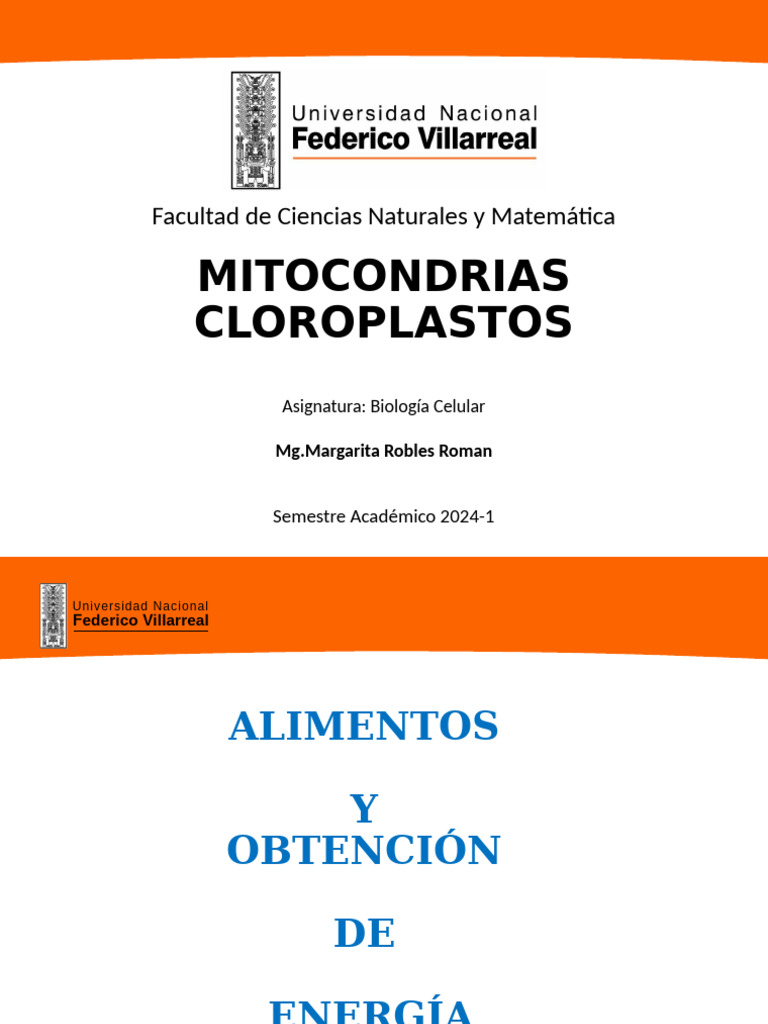 Universidad Nacional
Federico Villarreal

Facultad de Ciencias Naturales y Matemática

MITOCONDRIAS
CLOROPLASTOS

Asignatura: Biología Celular

Mg.Margarita Robles Roman

Semestre Académico 2024-1

Universidad Nacional
Federico Villarreal

ALIMENTOS

Y
OBTENCIÓN

DE

ENERGÍA